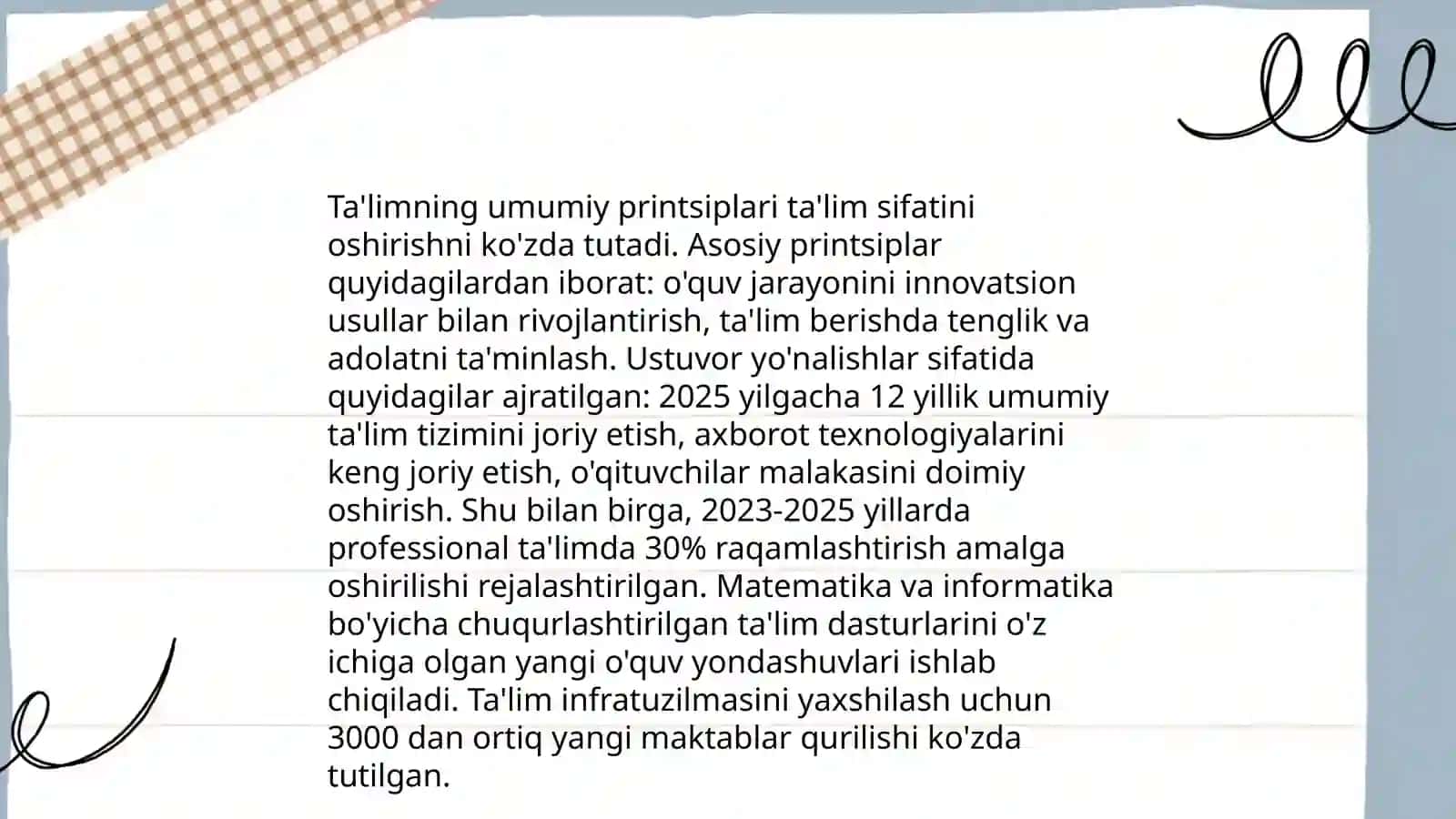 Ta'limning umumiy printsiplari ta'lim sifatini oshirishni ko'zda tutadi. Asosiy printsiplar quyidagilardan iborat: o'quv jarayonini innovatsion usullar bilan rivojlantirish, ta'lim berishda tenglik va adolatni ta'minlash. Ustuvor yo'nalishlar sifatida quyidagilar ajratilgan: 2025 yilgacha 12 yillik umumiy ta'lim tizimini joriy etish, axborot texnologiyalarini keng joriy etish, o'qituvchilar malakasini doimiy oshirish. Shu bilan birga, 2023-2025 yillarda professional ta'limda 30% raqamlashtirish amalga oshirilishi rejalashtirilgan. Matematika va informatika bo'yicha chuqurlashtirilgan ta'lim dasturlarini o'z ichiga olgan yangi o'quv yondashuvlari ishlab chiqiladi. Ta'lim infratuzilmasini yaxshilash uchun 3000 dan ortiq yangi maktablar qurilishi ko'zda tutilgan.